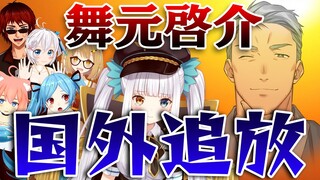 舞元啓介

国外追放